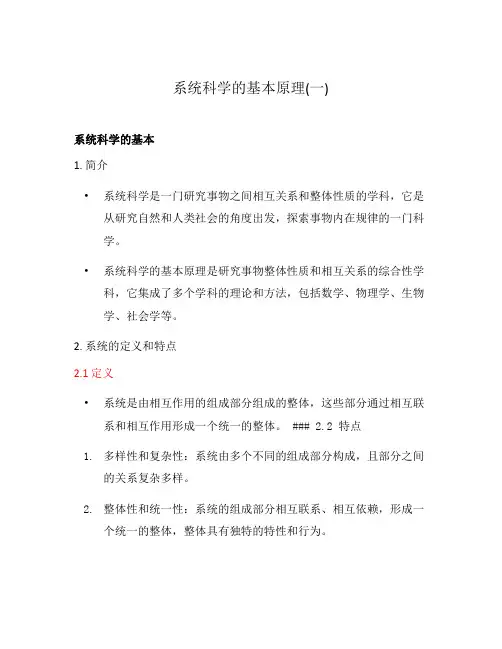 系统科学的基本原理(一)

系统科学的基本

1. 简介

• 系统科学是一门研究事物之间相互关系和整体性质的学科，它是从研究自然和人类社会的角度出发，探索事物内在规律的一门科学。

• 系统科学的基本原理是研究事物整体性质和相互关系的综合性学科，它集成了多个学科的理论和方法，包括数学、物理学、生物学、社会学等。

2. 系统的定义和特点

2.1 定义

• 系统是由相互作用的组成部分组成的整体，这些部分通过相互联系和相互作用形成一个统一的整体。 ### 2.2 特点

1. 多样性和复杂性：系统由多个不同的组成部分构成，且部分之间的关系复杂多样。

2. 整体性和统一性：系统的组成部分相互联系、相互依赖，形成一个统一的整体，整体具有独特的特性和行为。